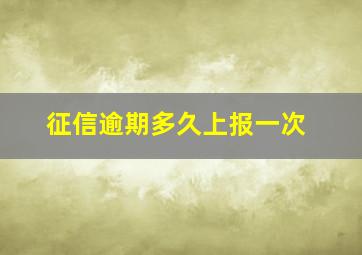 征信逾期多久上报一次